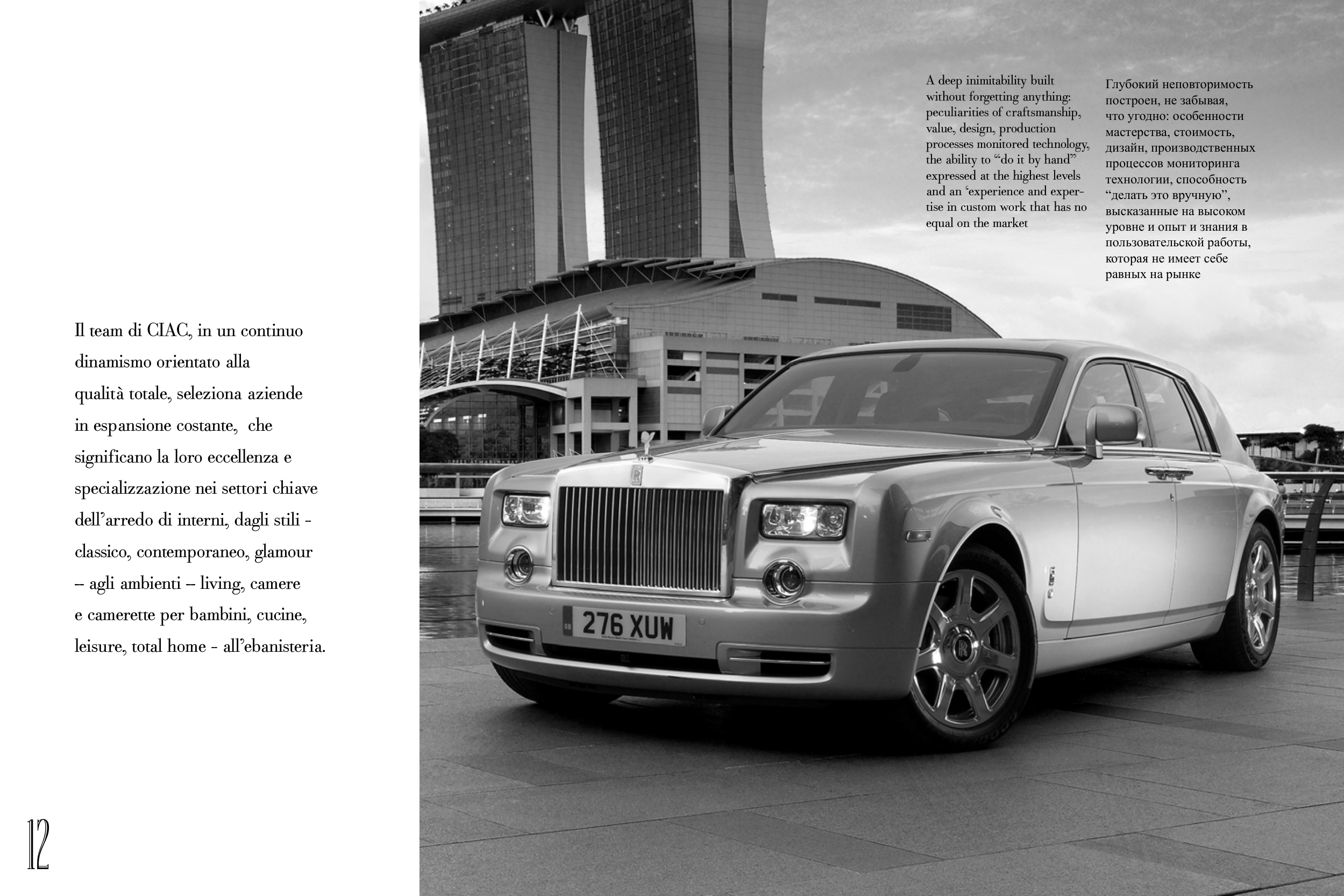 Il team di CIAC, in un continuo dinamismo orientato alla qualità totale, seleziona aziende in espansione costante, che significano la loro eccellenza e specializzazione nei settori chiave dell'arredo di interni, dagli stili - classico, contemporaneo, glamour – agli ambienti – living, camere e camerette per bambini, cucine, leisure, total home - all'ebanisteria.

12

A deep inimitability built without forgetting anything: peculiarities of craftsmanship, value, design, production processes monitored technology, the ability to "do it by hand" expressed at the highest levels and an 'experience and expertise in custom work that has no equal on the market

Глубокий неповторимость построен, не забывая, что угодно: особенности мастерства, стоимость, дизайн, производственных процессов мониторинга технологии, способность "делать это вручную", высказанные на высоком уровне и опыт и знания в пользовательской работы, которая не имеет себе равных на рынке

276 XUW